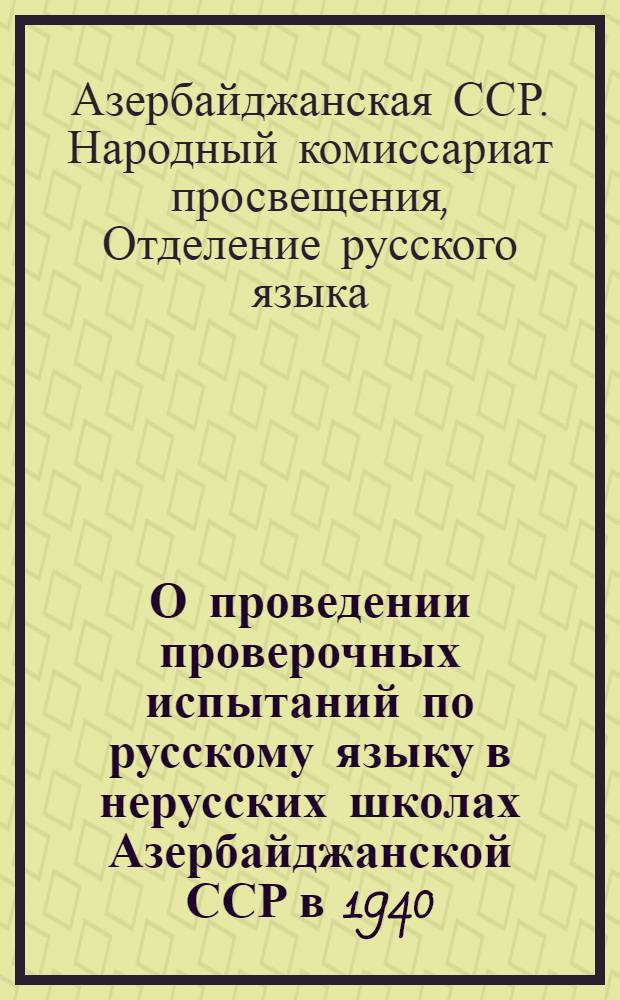 Азербайджанская ССР. Народный комиссариат просвещения, Отделение русского языка

О проведении проверочных испытаний по русскому языку в нерусских школах Азербайджанской ССР в 1940